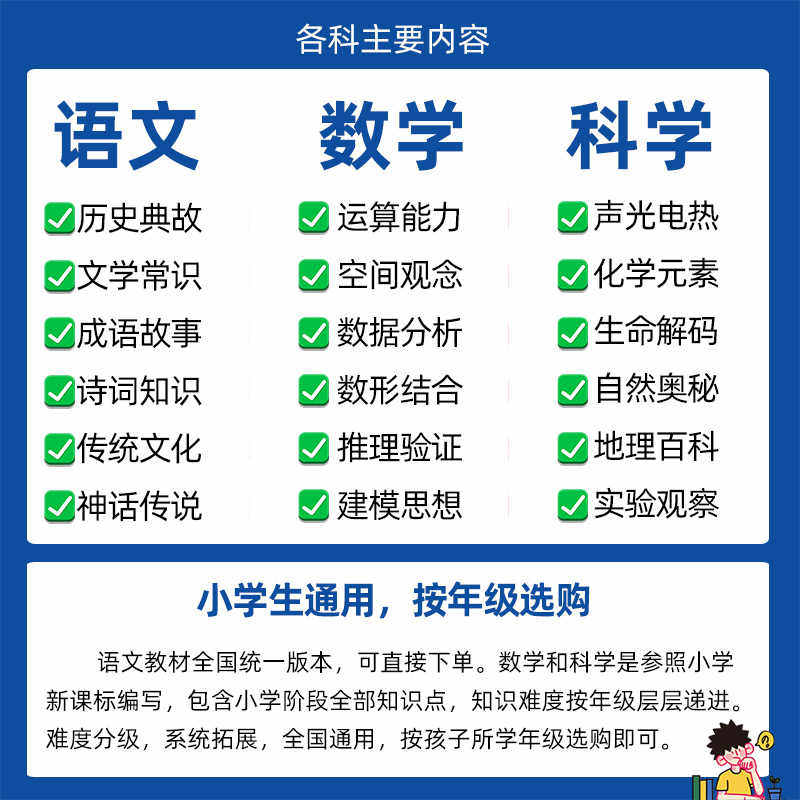 各科主要内容

语文

历史典故
文学常识
成语故事
诗词知识
传统文化
神话传说

数学

运算能力
空间观念
数据分析
数形结合
推理验证
建模思想

科学

声光电热
化学元素
生命解码
自然奥秘
地理百科
实验观察

小学生通用，按年级选购

语文教材全国统一版本，可直接下单。数学和科学是参照小学新课标编写，包含小学阶段全部知识点，知识难度按年级层层递进。难度分级，系统拓展，全国通用，按孩子所学年级选购即可。